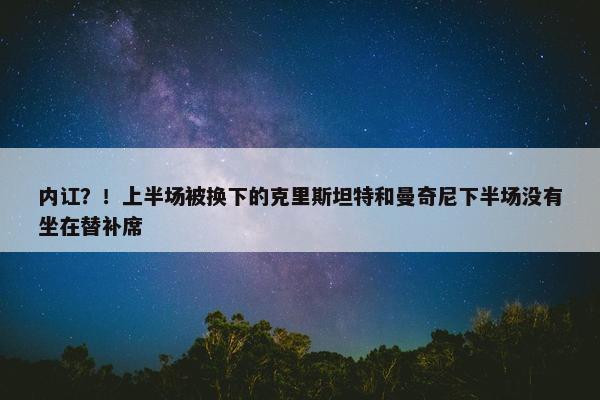 内讧？！上半场被换下的克里斯坦特和曼奇尼下半场没有坐在替补席